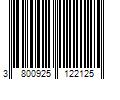 3 800925 122125